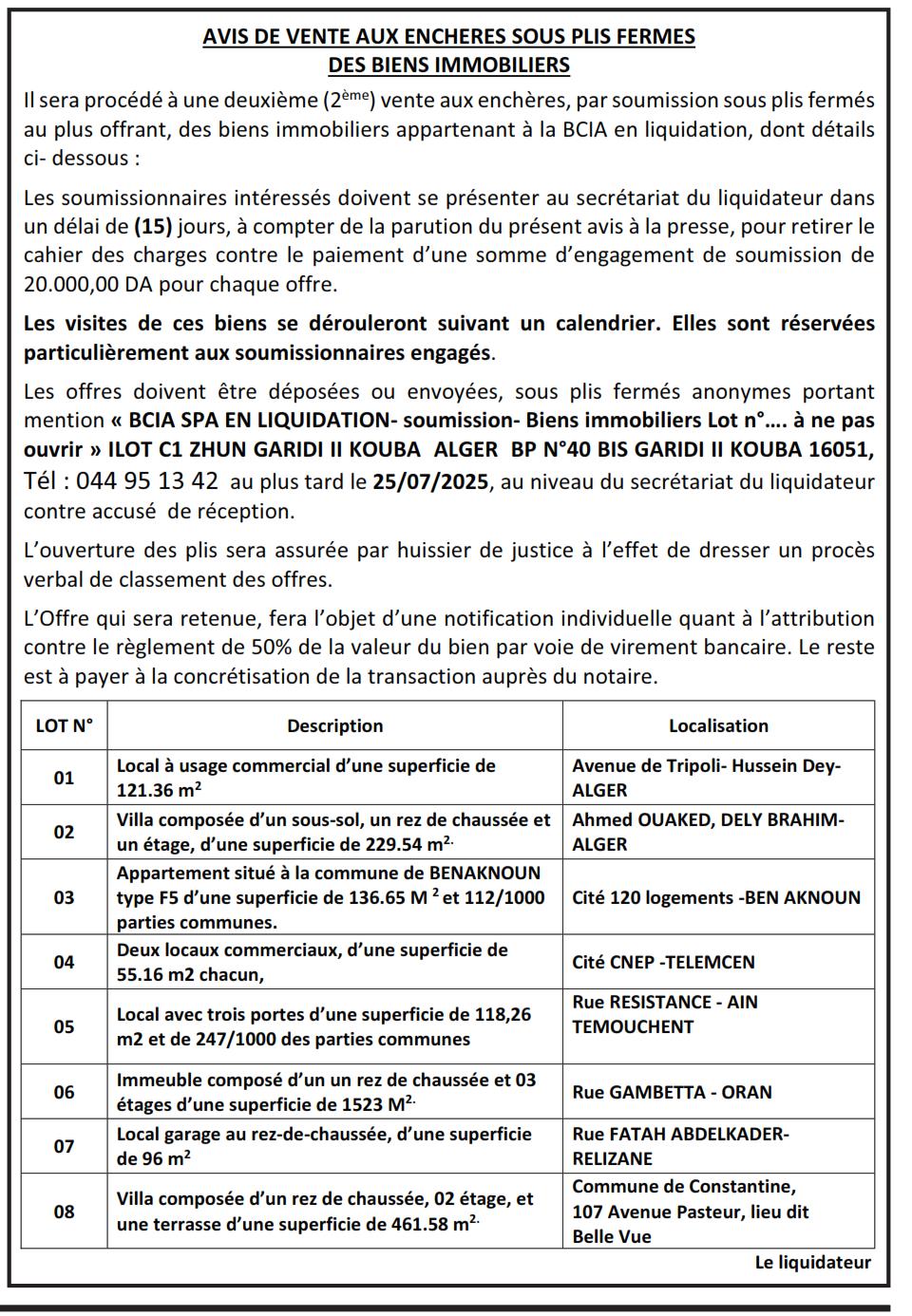 AVIS DE VENTE AUX ENCHERES SOUS PLIS FERMES
DES BIENS IMMOBILIERS

Il sera procédé à une deuxième ($2^{ème}$) vente aux enchères, par soumission sous plis fermés au plus offrant, des biens immobiliers appartenant à la BCIA en liquidation, dont détails ci- dessous :

Les soumissionnaires intéressés doivent se présenter au secrétariat du liquidateur dans un délai de (15) jours, à compter de la parution du présent avis à la presse, pour retirer le cahier des charges contre le paiement d'une somme d'engagement de soumission de 20.000,00 DA pour chaque offre.

Les visites de ces biens se dérouleront suivant un calendrier. Elles sont réservées particulièrement aux soumissionnaires engagés.

Les offres doivent être déposées ou envoyées, sous plis fermés anonymes portant mention « BCIA SPA EN LIQUIDATION- soumission- Biens immobiliers Lot n°.... à ne pas ouvrir » ILOT C1 ZHUN GARIDI II KOUBA ALGER BP N°40 BIS GARIDI II KOUBA 16051, Tél : 044 95 13 42 au plus tard le 25/07/2025, au niveau du secrétariat du liquidateur contre accusé de réception.

L'ouverture des plis sera assurée par huissier de justice à l'effet de dresser un procès verbal de classement des offres.

L'Offre qui sera retenue, fera l'objet d'une notification individuelle quant à l'attribution contre le règlement de 50% de la valeur du bien par voie de virement bancaire. Le reste est à payer à la concrétisation de la transaction auprès du notaire.

| LOT N° | Description | Localisation |
|---|---|---|
| 01 | Local à usage commercial d'une superficie de 121.36 $m^2$ | Avenue de Tripoli- Hussein Dey- ALGER |
| 02 | Villa composée d'un sous-sol, un rez de chaussée et un étage, d'une superficie de 229.54 $m^{2.}$ | Ahmed OUAKED, DELY BRAHIM- ALGER |
| 03 | Appartement situé à la commune de BENAKNOUN type F5 d'une superficie de 136.65 $M^2$ et 112/1000 parties communes. | Cité 120 logements -BEN AKNOUN |
| 04 | Deux locaux commerciaux, d'une superficie de 55.16 m2 chacun, | Cité CNEP -TELEMCEN |
| 05 | Local avec trois portes d'une superficie de 118,26 m2 et de 247/1000 des parties communes | Rue RESISTANCE - AIN TEMOUCHENT |
| 06 | Immeuble composé d'un un rez de chaussée et 03 étages d'une superficie de 1523 $M^{2.}$ | Rue GAMBETTA - ORAN |
| 07 | Local garage au rez-de-chaussée, d'une superficie de 96 $m^2$ | Rue FATAH ABDELKADER- RELIZANE |
| 08 | Villa composée d'un rez de chaussée, 02 étage, et une terrasse d'une superficie de 461.58 $m^{2.}$ | Commune de Constantine, 107 Avenue Pasteur, lieu dit Belle Vue |

Le liquidateur